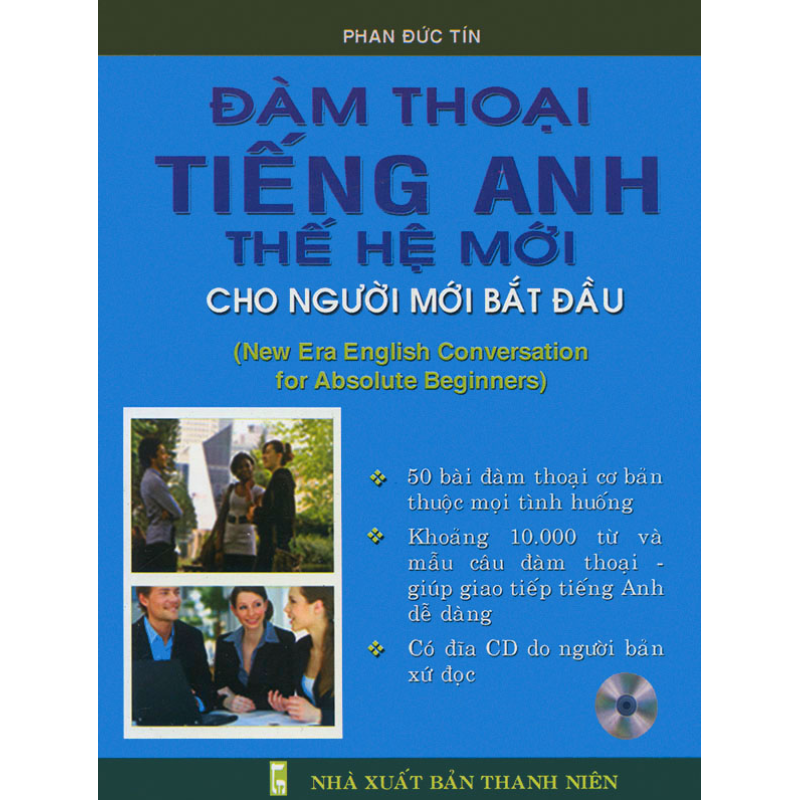 PHAN ĐỨC TÍN

ĐÀM THOẠI
TIẾNG ANH
THẾ HỆ MỚI
CHO NGƯỜI MỚI BẮT ĐẦU

(New Era English Conversation for Absolute Beginners)

❖ 50 bài đàm thoại cơ bản thuộc mọi tình huống

❖ Khoảng 10.000 từ và mẫu câu đàm thoại - giúp giao tiếp tiếng Anh dễ dàng

❖ Có đĩa CD do người bản xứ đọc

NHÀ XUẤT BẢN THANH NIÊN